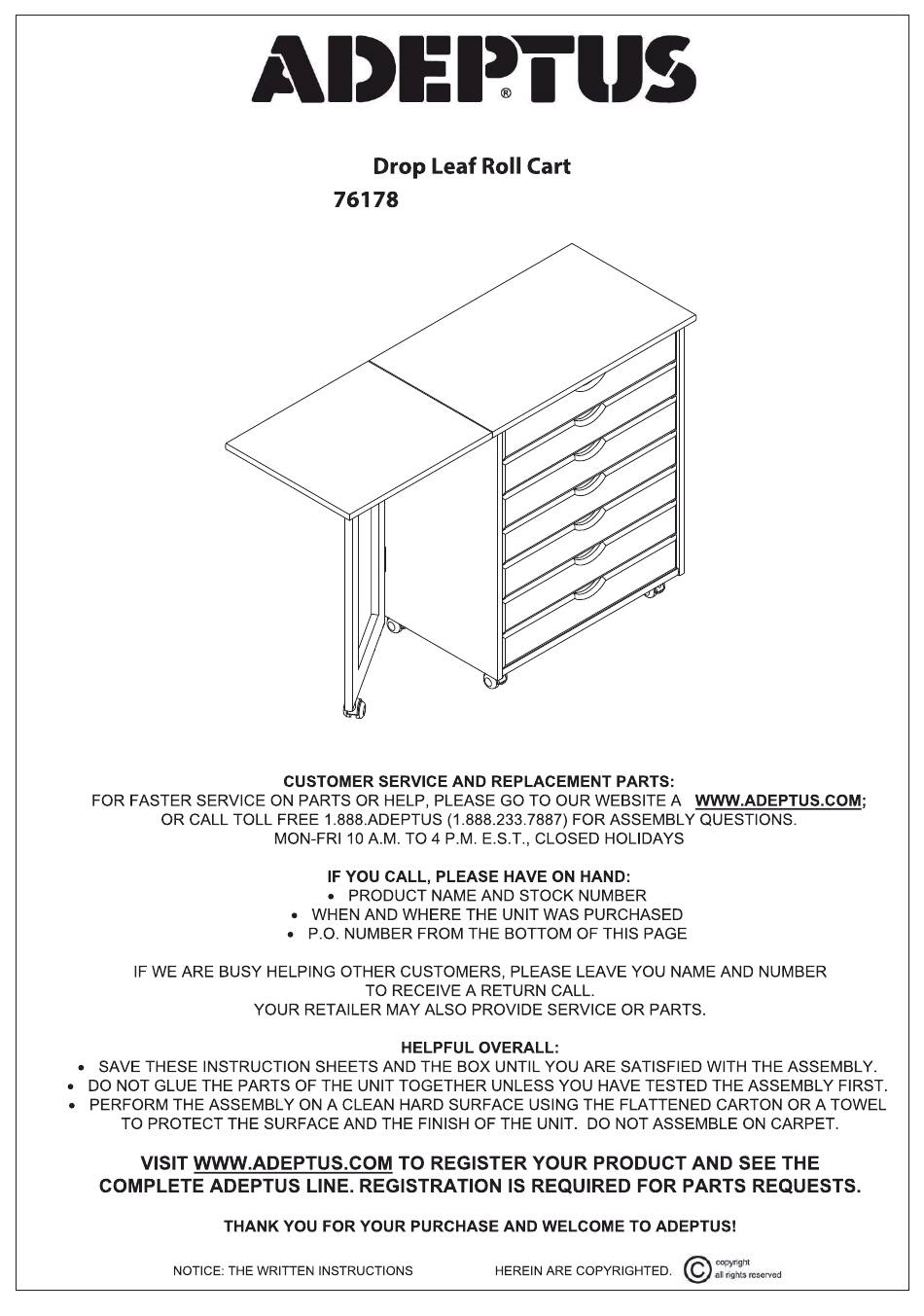 ADEPTUS®

Drop Leaf Roll Cart
76178

CUSTOMER SERVICE AND REPLACEMENT PARTS:
FOR FASTER SERVICE ON PARTS OR HELP, PLEASE GO TO OUR WEBSITE A WWW.ADEPTUS.COM;
OR CALL TOLL FREE 1.888.ADEPTUS (1.888.233.7887) FOR ASSEMBLY QUESTIONS.
MON-FRI 10 A.M. TO 4 P.M. E.S.T., CLOSED HOLIDAYS

IF YOU CALL, PLEASE HAVE ON HAND:
• PRODUCT NAME AND STOCK NUMBER
• WHEN AND WHERE THE UNIT WAS PURCHASED
• P.O. NUMBER FROM THE BOTTOM OF THIS PAGE

IF WE ARE BUSY HELPING OTHER CUSTOMERS, PLEASE LEAVE YOU NAME AND NUMBER TO RECEIVE A RETURN CALL.
YOUR RETAILER MAY ALSO PROVIDE SERVICE OR PARTS.

HELPFUL OVERALL:
• SAVE THESE INSTRUCTION SHEETS AND THE BOX UNTIL YOU ARE SATISFIED WITH THE ASSEMBLY.
• DO NOT GLUE THE PARTS OF THE UNIT TOGETHER UNLESS YOU HAVE TESTED THE ASSEMBLY FIRST.
• PERFORM THE ASSEMBLY ON A CLEAN HARD SURFACE USING THE FLATTENED CARTON OR A TOWEL TO PROTECT THE SURFACE AND THE FINISH OF THE UNIT. DO NOT ASSEMBLE ON CARPET.

VISIT WWW.ADEPTUS.COM TO REGISTER YOUR PRODUCT AND SEE THE COMPLETE ADEPTUS LINE. REGISTRATION IS REQUIRED FOR PARTS REQUESTS.

THANK YOU FOR YOUR PURCHASE AND WELCOME TO ADEPTUS!

NOTICE: THE WRITTEN INSTRUCTIONS HEREIN ARE COPYRIGHTED. © copyright all rights reserved